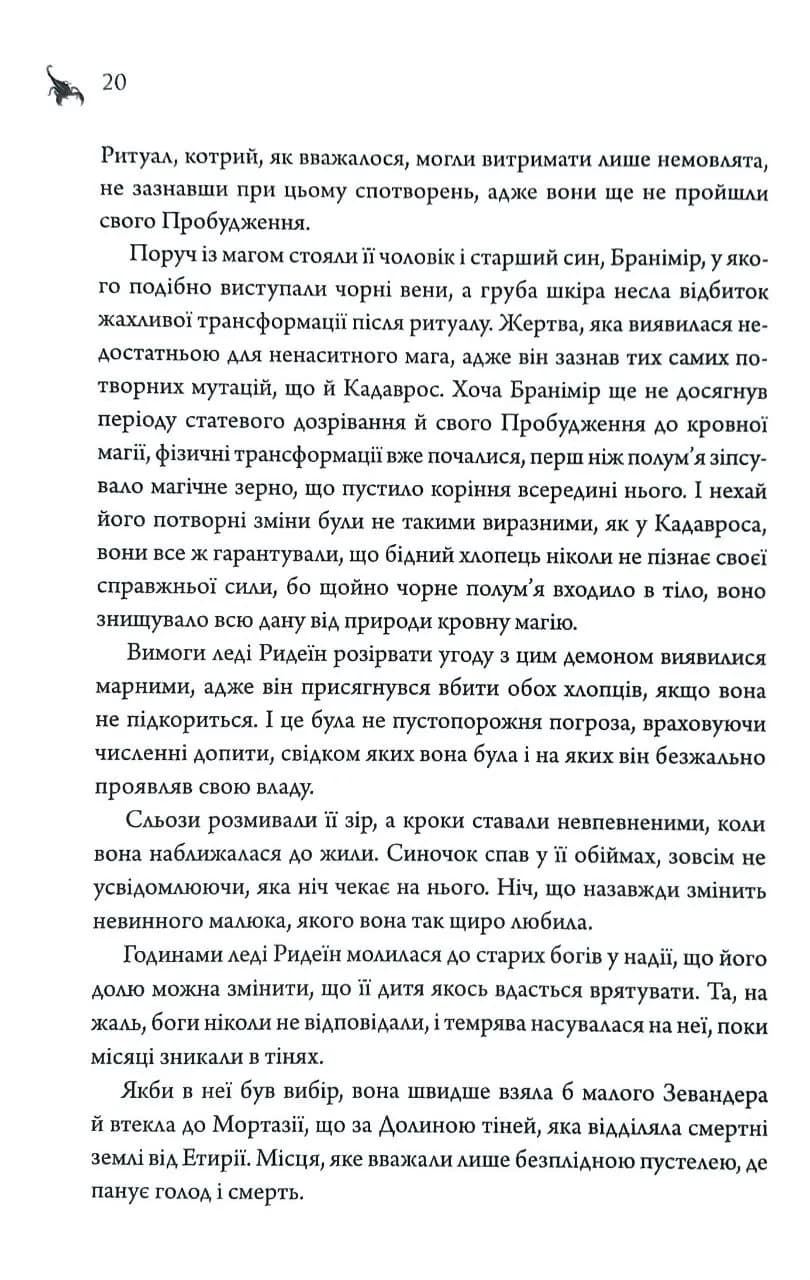 20

Ритуал, котрий, як вважалося, могли витримати лише немовлята, не зазнавши при цьому спотворень, адже вони ще не пройшли свого Пробудження.

Поруч із магом стояли її чоловік і старший син, Бранімір, у якого подібно виступали чорні вени, а груба шкіра несла відбиток жахливої трансформації після ритуалу. Жертва, яка виявилася недостатньою для ненаситного мага, адже він зазнав тих самих потворних мутацій, що й Кадаврос. Хоча Бранімір ще не досягнув періоду статевого дозрівання й свого Пробудження до кровної магії, фізичні трансформації вже почалися, перш ніж полум'я зіпсувало магічне зерно, що пустило коріння всередині нього. І нехай його потворні зміни були не такими виразними, як у Кадавроса, вони все ж гарантували, що бідний хлопець ніколи не пізнає своєї справжньої сили, бо щойно чорне полум'я входило в тіло, воно знищувало всю дану від природи кровну магію.

Вимоги леді Ридеїн розірвати угоду з цим демоном виявилися марними, адже він присягнувся вбити обох хлопців, якщо вона не підкориться. І це була не пустопорожня погроза, враховуючи численні допити, свідком яких вона була і на яких він безжально проявляв свою владу.

Сльози розмивали її зір, а кроки ставали невпевненими, коли вона наближалася до жили. Синочок спав у її обіймах, зовсім не усвідомлюючи, яка ніч чекає на нього. Ніч, що назавжди змінить невинного малюка, якого вона так щиро любила.

Годинами леді Ридеїн молилася до старих богів у надії, що його долю можна змінити, що її дитя якось вдасться врятувати. Та, на жаль, боги ніколи не відповідали, і темрява насувалася на неї, поки місяці зникали в тінях.

Якби в неї був вибір, вона швидше взяла б малого Зевандера й втекла до Мортазії, що за Долиною тіней, яка відділяла смертні землі від Етирії. Місця, яке вважали лише безплідною пустелею, де панує голод і смерть.